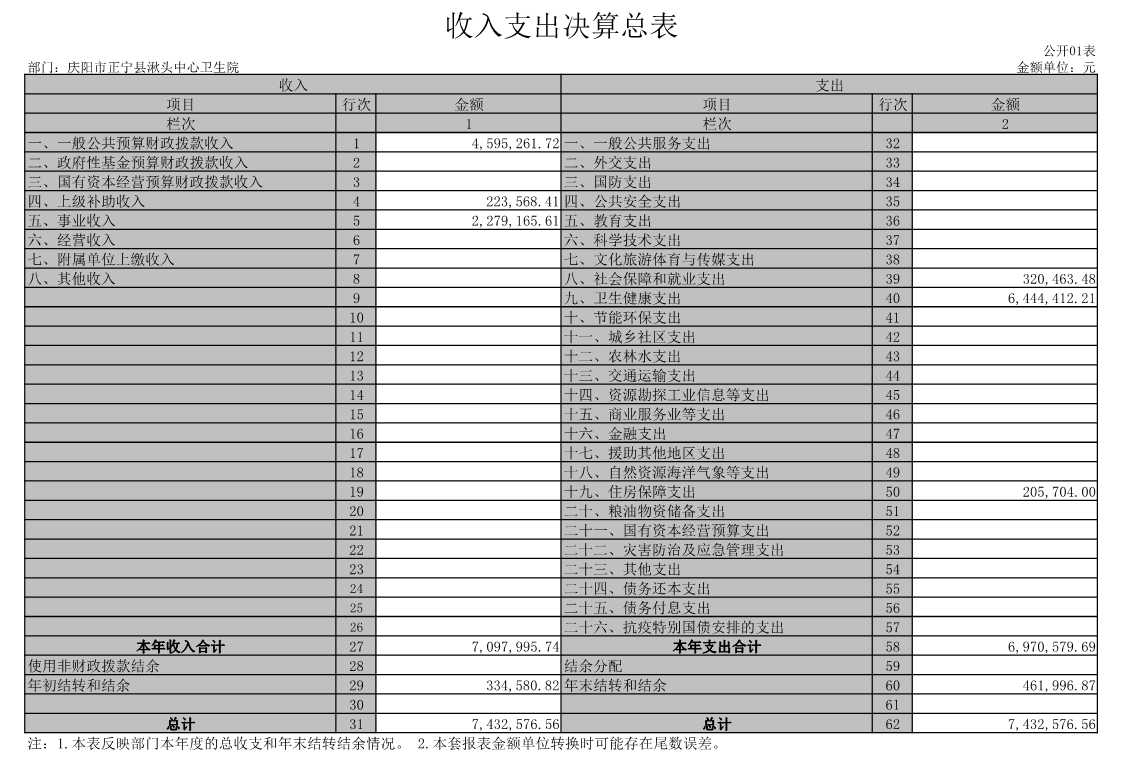 收入支出决算总表

公开01表

部门：庆阳市正宁县湫头中心卫生院

金额单位：元

| 收入 | | | 支出 | | |
|---|---|---|---|---|---|
| 项目 | 行次 | 金额 | 项目 | 行次 | 金额 |
| 栏次 | | 1 | 栏次 | | 2 |
| 一、一般公共预算财政拨款收入 | 1 | 4,595,261.72 | 一、一般公共服务支出 | 32 | |
| 二、政府性基金预算财政拨款收入 | 2 | | 二、外交支出 | 33 | |
| 三、国有资本经营预算财政拨款收入 | 3 | | 三、国防支出 | 34 | |
| 四、上级补助收入 | 4 | 223,568.41 | 四、公共安全支出 | 35 | |
| 五、事业收入 | 5 | 2,279,165.61 | 五、教育支出 | 36 | |
| 六、经营收入 | 6 | | 六、科学技术支出 | 37 | |
| 七、附属单位上缴收入 | 7 | | 七、文化旅游体育与传媒支出 | 38 | |
| 八、其他收入 | 8 | | 八、社会保障和就业支出 | 39 | 320,463.48 |
| | 9 | | 九、卫生健康支出 | 40 | 6,444,412.21 |
| | 10 | | 十、节能环保支出 | 41 | |
| | 11 | | 十一、城乡社区支出 | 42 | |
| | 12 | | 十二、农林水支出 | 43 | |
| | 13 | | 十三、交通运输支出 | 44 | |
| | 14 | | 十四、资源勘探工业信息等支出 | 45 | |
| | 15 | | 十五、商业服务业等支出 | 46 | |
| | 16 | | 十六、金融支出 | 47 | |
| | 17 | | 十七、援助其他地区支出 | 48 | |
| | 18 | | 十八、自然资源海洋气象等支出 | 49 | |
| | 19 | | 十九、住房保障支出 | 50 | 205,704.00 |
| | 20 | | 二十、粮油物资储备支出 | 51 | |
| | 21 | | 二十一、国有资本经营预算支出 | 52 | |
| | 22 | | 二十二、灾害防治及应急管理支出 | 53 | |
| | 23 | | 二十三、其他支出 | 54 | |
| | 24 | | 二十四、债务还本支出 | 55 | |
| | 25 | | 二十五、债务付息支出 | 56 | |
| | 26 | | 二十六、抗疫特别国债安排的支出 | 57 | |
| 本年收入合计 | 27 | 7,097,995.74 | 本年支出合计 | 58 | 6,970,579.69 |
| 使用非财政拨款结余 | 28 | | 结余分配 | 59 | |
| 年初结转和结余 | 29 | 334,580.82 | 年末结转和结余 | 60 | 461,996.87 |
| | 30 | | | 61 | |
| 总计 | 31 | 7,432,576.56 | 总计 | 62 | 7,432,576.56 |

注：1.本表反映部门本年度的总收支和年末结转结余情况。 2.本套报表金额单位转换时可能存在尾数误差。